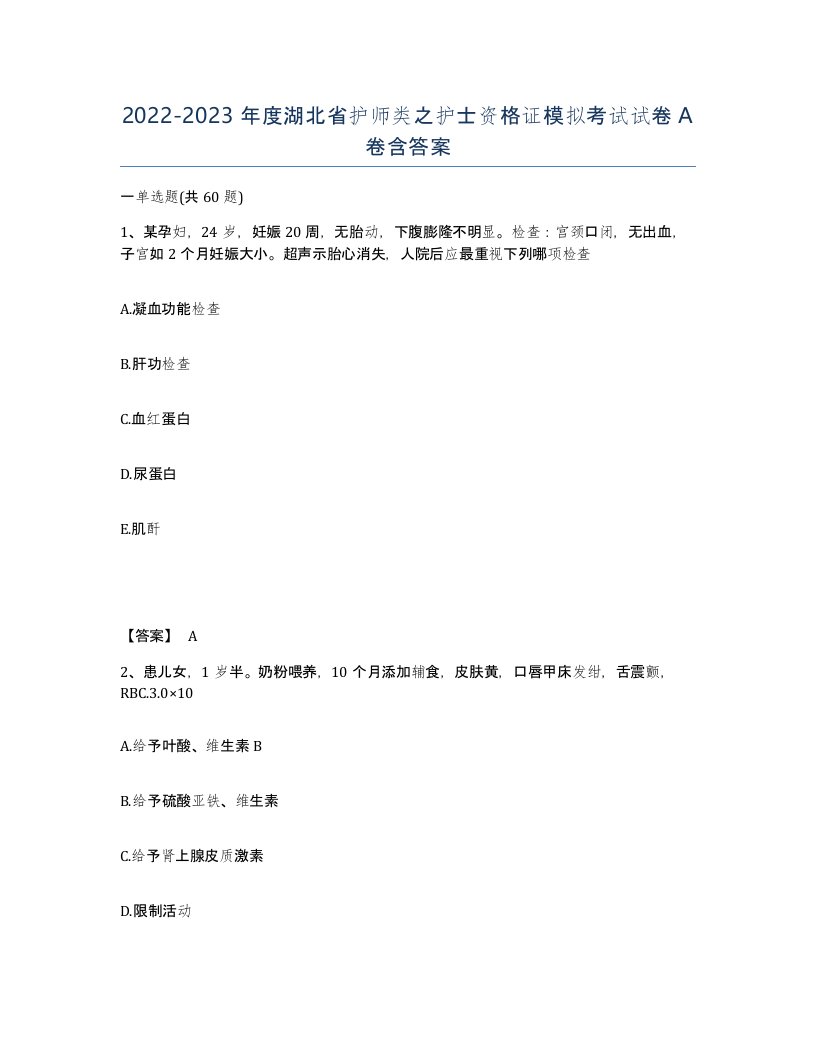 2022-2023 年度湖北省护师类之护士资格证模拟考试试卷 A 卷含答案

一单选题(共 60 题)

1、某孕妇，24 岁，妊娠 20 周，无胎动，下腹膨隆不明显。检查：宫颈口闭，无出血，子宫如 2 个月妊娠大小。超声示胎心消失，人院后应最重视下列哪项检查

A.凝血功能检查

B.肝功检查

C.血红蛋白

D.尿蛋白

E.肌酐

【答案】 A

2、患儿女，1 岁半。奶粉喂养，10 个月添加辅食，皮肤黄，口唇甲床发绀，舌震颤，RBC.3.0×10

A.给予叶酸、维生素 B

B.给予硫酸亚铁、维生素

C.给予肾上腺皮质激素

D.限制活动